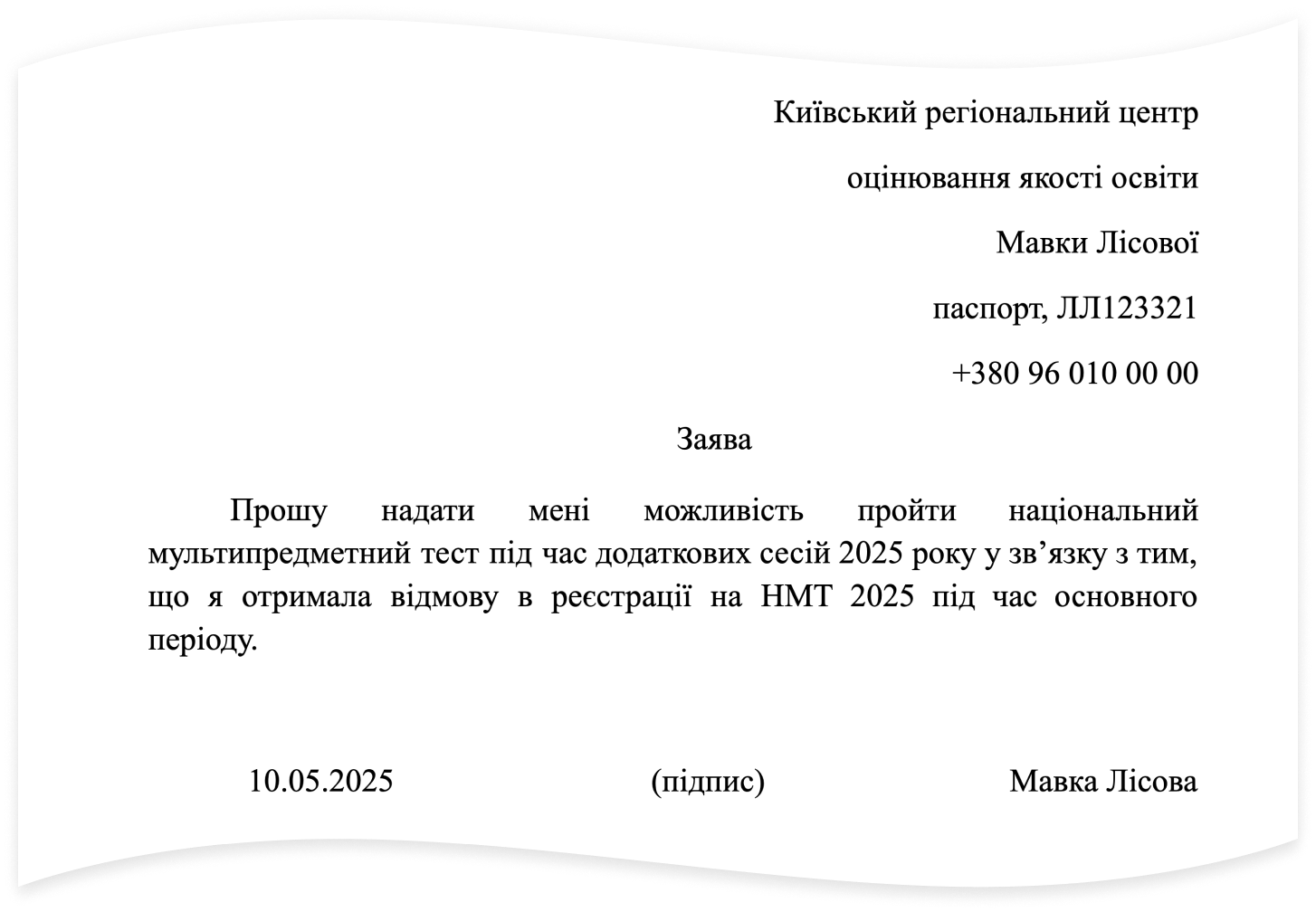 Київський регіональний центр

оцінювання якості освіти

Мавки Лісової

паспорт, ЛЛ123321

+380 96 010 00 00

Заява

Прошу надати мені можливість пройти національний мультипредметний тест під час додаткових сесій 2025 року у зв’язку з тим, що я отримала відмову в реєстрації на НМТ 2025 під час основного періоду.

10.05.2025

(підпис)

Мавка Лісова